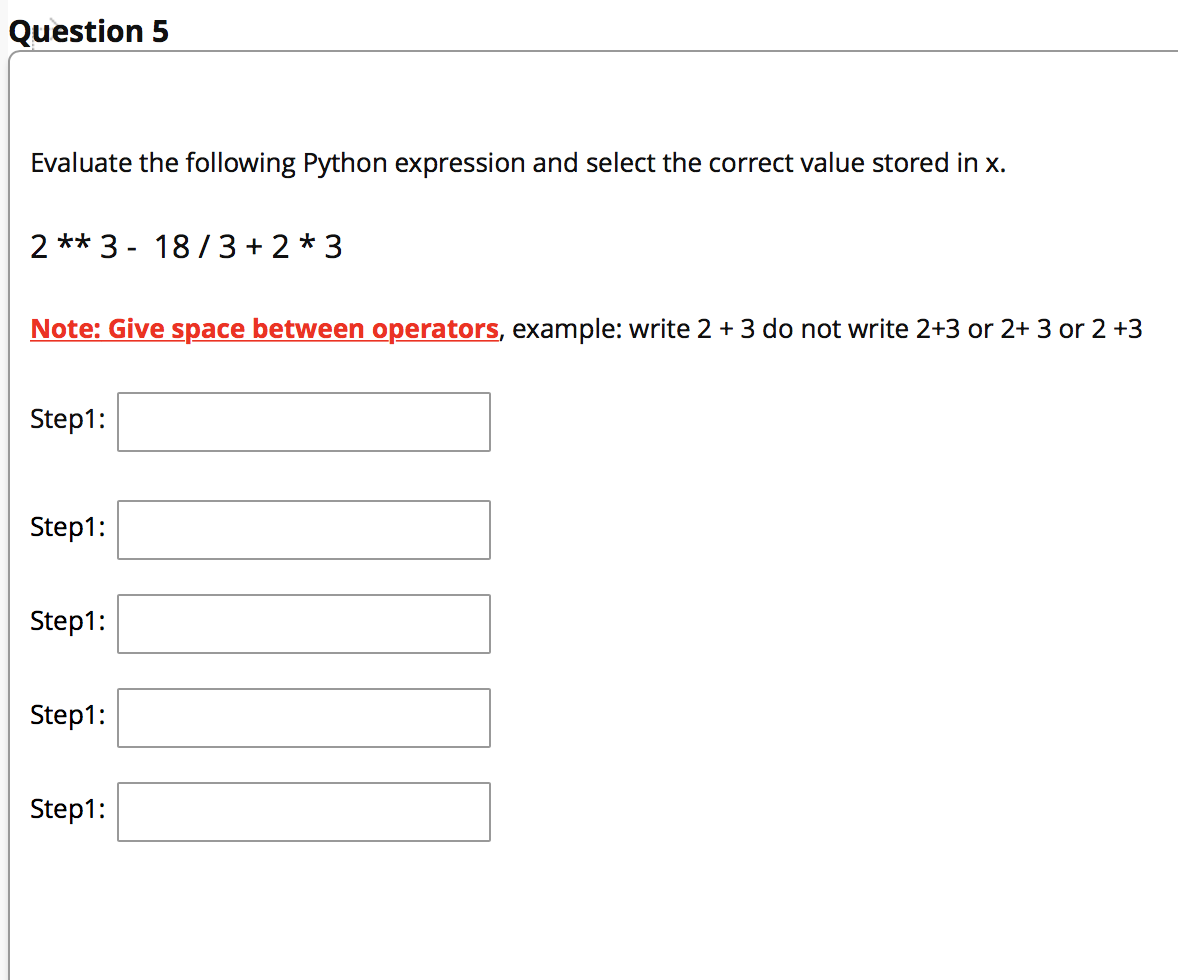 Question 5

Evaluate the following Python expression and select the correct value stored in x.

2 ** 3 - 18 / 3 + 2 * 3

Note: Give space between operators, example: write 2 + 3 do not write 2+3 or 2+ 3 or 2 +3

Step1:

Step1:

Step1:

Step1:

Step1: